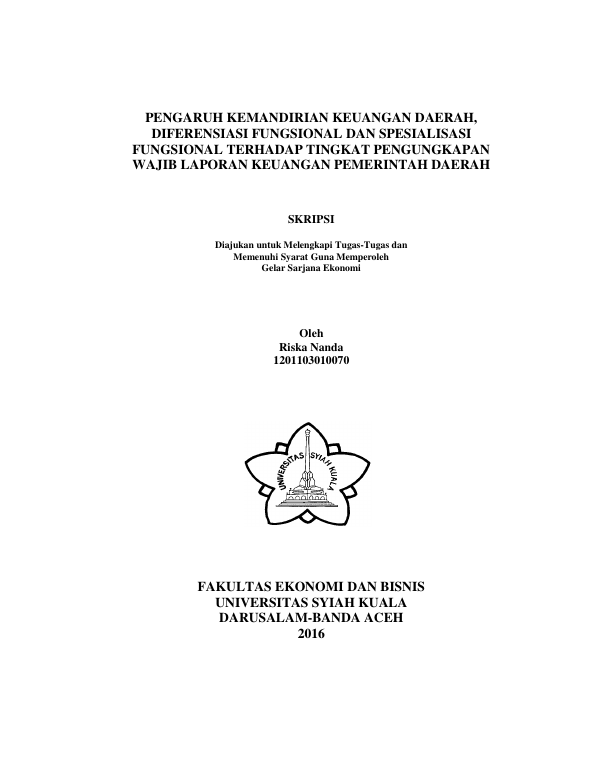 PENGARUH KEMANDIRIAN KEUANGAN DAERAH, DIFERENSIASI FUNGSIONAL DAN SPESIALISASI FUNGSIONAL TERHADAP TINGKAT PENGUNGKAPAN WAJIB LAPORAN KEUANGAN PEMERINTAH DAERAH

SKRIPSI

Diajukan untuk Melengkapi Tugas-Tugas dan Memenuhi Syarat Guna Memperoleh Gelar Sarjana Ekonomi

Oleh
Riska Nanda
1201103010070

UNIVERSITAS SYIAH KUALA

FAKULTAS EKONOMI DAN BISNIS
UNIVERSITAS SYIAH KUALA
DARUSALAM-BANDA ACEH
2016